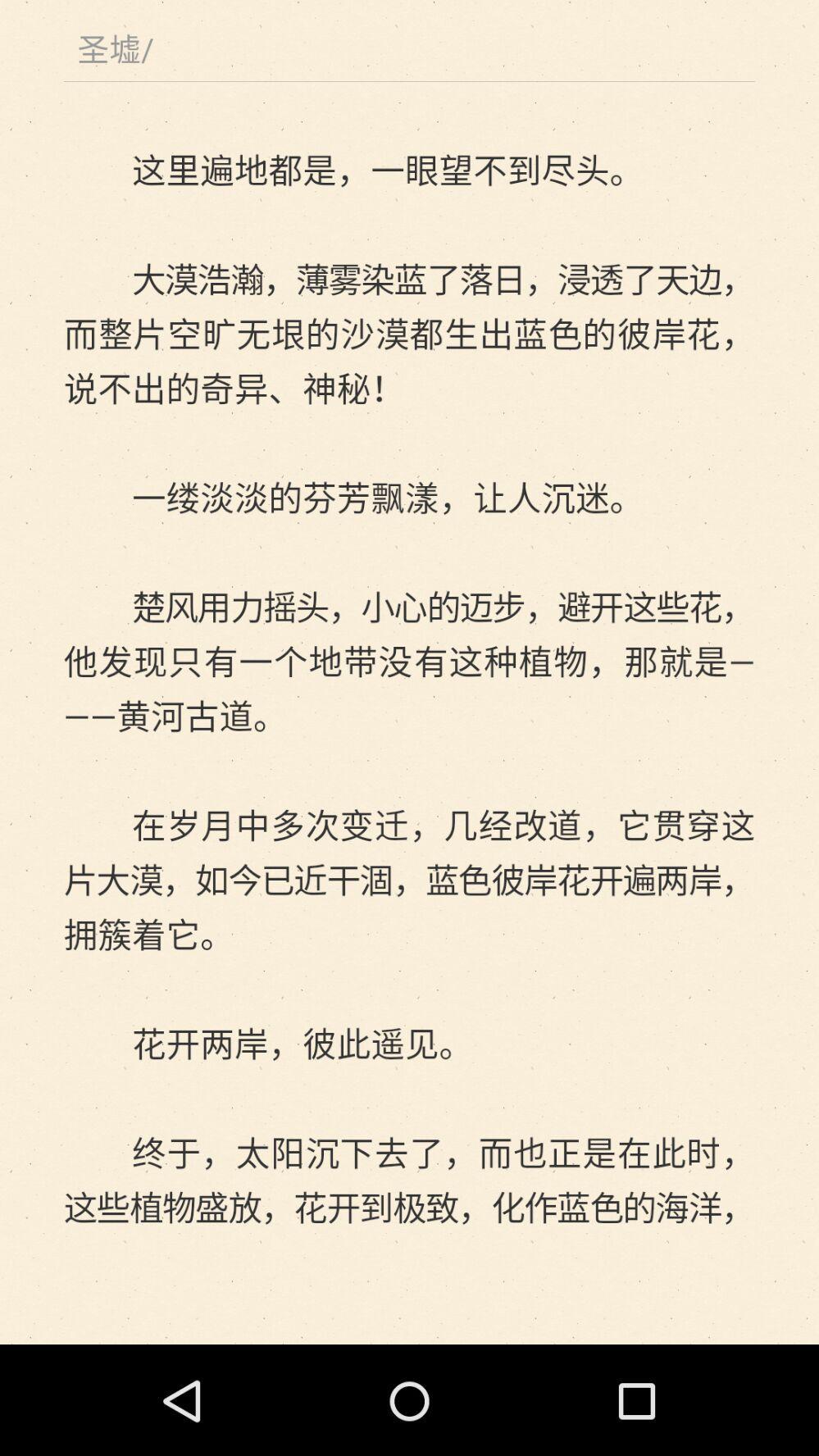 圣墟/

这里遍地都是，一眼望不到尽头。

大漠浩瀚，薄雾染蓝了落日，浸透了天边，而整片空旷无垠的沙漠都生出蓝色的彼岸花，说不出的奇异、神秘！

一缕淡淡的芬芳飘漾，让人沉迷。

楚风用力摇头，小心的迈步，避开这些花，他发现只有一个地带没有这种植物，那就是———黄河古道。

在岁月中多次变迁，几经改道，它贯穿这片大漠，如今已近干涸，蓝色彼岸花开遍两岸，拥簇着它。

花开两岸，彼此遥见。

终于，太阳沉下去了，而也正是在此时，这些植物盛放，花开到极致，化作蓝色的海洋，